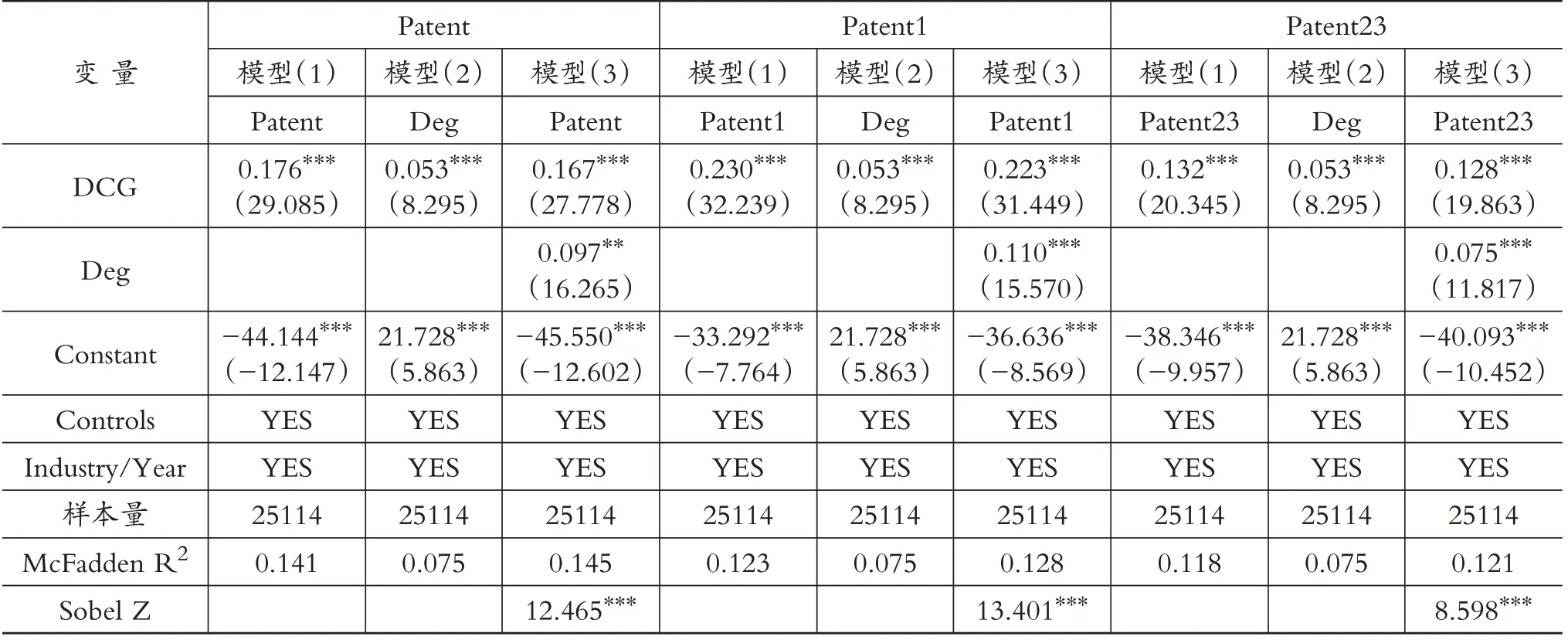 | 变 量 | Patent | | | Patent1 | | | Patent23 | | |
|---|---|---|---|---|---|---|---|---|---|
| | 模型(1) | 模型(2) | 模型(3) | 模型(1) | 模型(2) | 模型(3) | 模型(1) | 模型(2) | 模型(3) |
| | Patent | Deg | Patent | Patent1 | Deg | Patent1 | Patent23 | Deg | Patent23 |
| DCG | $0.176^{***}$ (29.085) | $0.053^{***}$ (8.295) | $0.167^{***}$ (27.778) | $0.230^{***}$ (32.239) | $0.053^{***}$ (8.295) | $0.223^{***}$ (31.449) | $0.132^{***}$ (20.345) | $0.053^{***}$ (8.295) | $0.128^{***}$ (19.863) |
| Deg | | | $0.097^{**}$ (16.265) | | | $0.110^{***}$ (15.570) | | | $0.075^{***}$ (11.817) |
| Constant | $-44.144^{***}$ (−12.147) | $21.728^{***}$ (5.863) | $-45.550^{***}$ (−12.602) | $-33.292^{***}$ (−7.764) | $21.728^{***}$ (5.863) | $-36.636^{***}$ (−8.569) | $-38.346^{***}$ (−9.957) | $21.728^{***}$ (5.863) | $-40.093^{***}$ (−10.452) |
| Controls | YES | YES | YES | YES | YES | YES | YES | YES | YES |
| Industry/Year | YES | YES | YES | YES | YES | YES | YES | YES | YES |
| 样本量 | 25114 | 25114 | 25114 | 25114 | 25114 | 25114 | 25114 | 25114 | 25114 |
| McFadden $R^2$ | 0.141 | 0.075 | 0.145 | 0.123 | 0.075 | 0.128 | 0.118 | 0.075 | 0.121 |
| Sobel Z | | | $12.465^{***}$ | | | $13.401^{***}$ | | | $8.598^{***}$ |